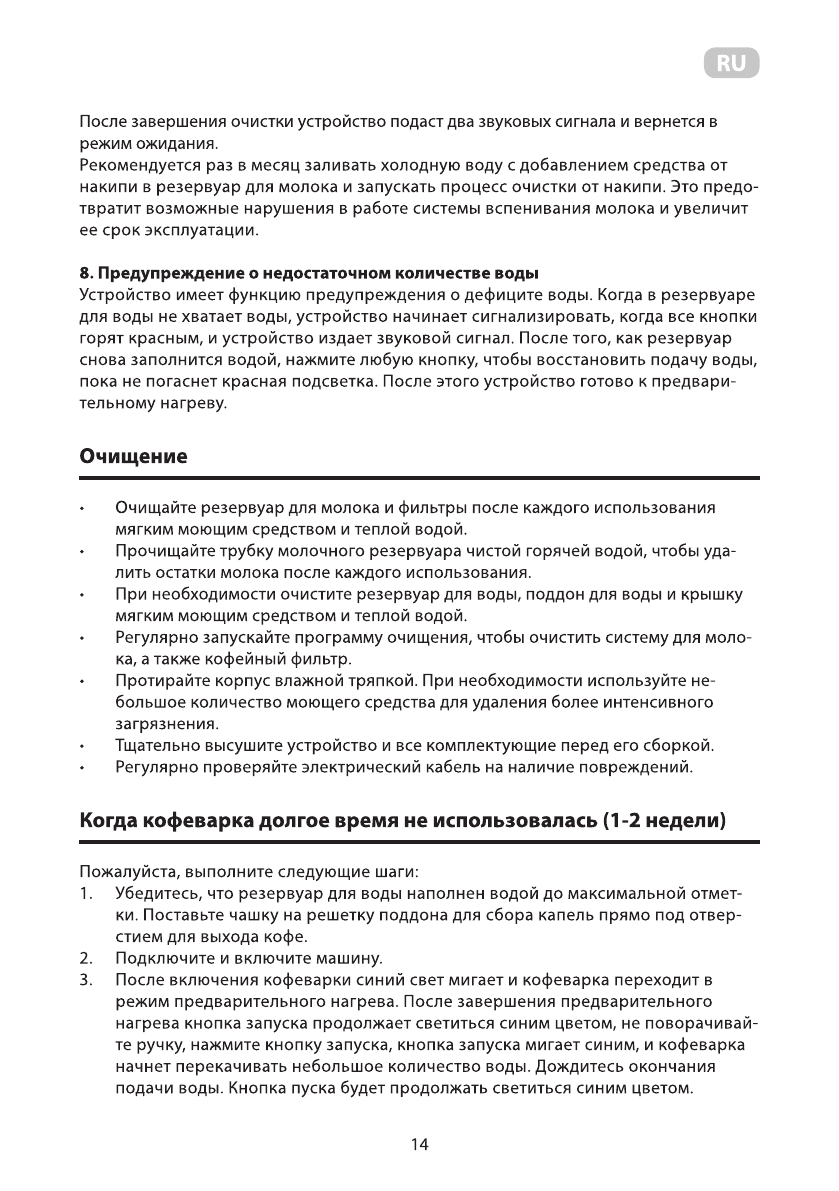 RU

После завершения очистки устройство подаст два звуковых сигнала и вернется в режим ожидания.
Рекомендуется раз в месяц заливать холодную воду с добавлением средства от накипи в резервуар для молока и запускать процесс очистки от накипи. Это предотвратит возможные нарушения в работе системы вспенивания молока и увеличит ее срок эксплуатации.

8. Предупреждение о недостаточном количестве воды
Устройство имеет функцию предупреждения о дефиците воды. Когда в резервуаре для воды не хватает воды, устройство начинает сигнализировать, когда все кнопки горят красным, и устройство издает звуковой сигнал. После того, как резервуар снова заполнится водой, нажмите любую кнопку, чтобы восстановить подачу воды, пока не погаснет красная подсветка. После этого устройство готово к предварительному нагреву.

Очищение

• Очищайте резервуар для молока и фильтры после каждого использования мягким моющим средством и теплой водой.
• Прочищайте трубку молочного резервуара чистой горячей водой, чтобы удалить остатки молока после каждого использования.
• При необходимости очистите резервуар для воды, поддон для воды и крышку мягким моющим средством и теплой водой.
• Регулярно запускайте программу очищения, чтобы очистить систему для молока, а также кофейный фильтр.
• Протирайте корпус влажной тряпкой. При необходимости используйте небольшое количество моющего средства для удаления более интенсивного загрязнения.
• Тщательно высушите устройство и все комплектующие перед его сборкой.
• Регулярно проверяйте электрический кабель на наличие повреждений.

Когда кофеварка долгое время не использовалась (1-2 недели)

Пожалуйста, выполните следующие шаги:
1. Убедитесь, что резервуар для воды наполнен водой до максимальной отметки. Поставьте чашку на решетку поддона для сбора капель прямо под отверстием для выхода кофе.
2. Подключите и включите машину.
3. После включения кофеварки синий свет мигает и кофеварка переходит в режим предварительного нагрева. После завершения предварительного нагрева кнопка запуска продолжает светиться синим цветом, не поворачивайте ручку, нажмите кнопку запуска, кнопка запуска мигает синим, и кофеварка начнет перекачивать небольшое количество воды. Дождитесь окончания подачи воды. Кнопка пуска будет продолжать светиться синим цветом.

14